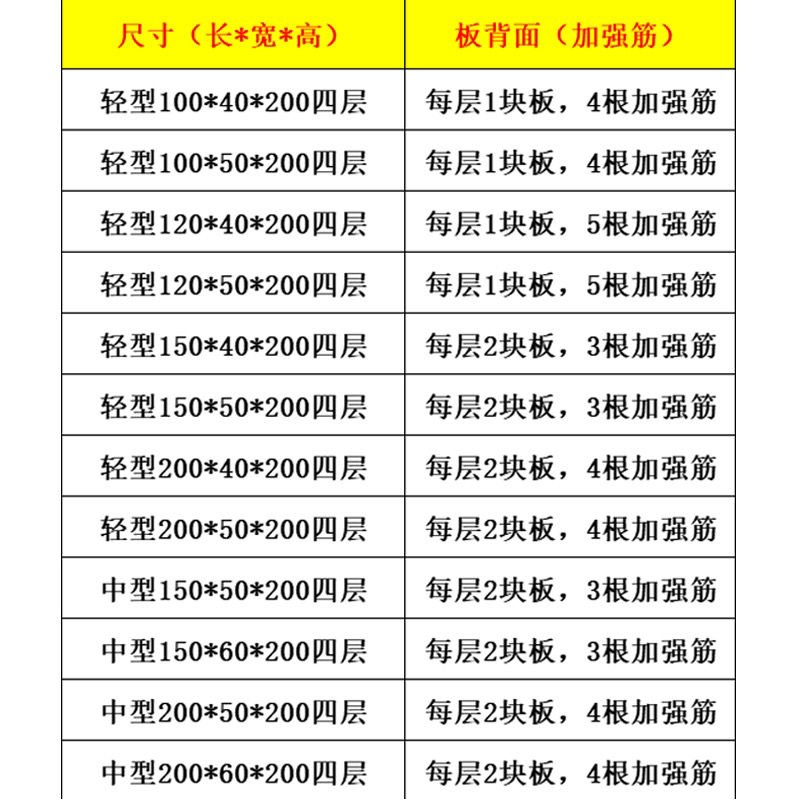 | 尺寸（长*宽*高） | 板背面（加强筋） |
|---|---|
| 轻型100*40*200四层 | 每层1块板，4根加强筋 |
| 轻型100*50*200四层 | 每层1块板，4根加强筋 |
| 轻型120*40*200四层 | 每层1块板，5根加强筋 |
| 轻型120*50*200四层 | 每层1块板，5根加强筋 |
| 轻型150*40*200四层 | 每层2块板，3根加强筋 |
| 轻型150*50*200四层 | 每层2块板，3根加强筋 |
| 轻型200*40*200四层 | 每层2块板，4根加强筋 |
| 轻型200*50*200四层 | 每层2块板，4根加强筋 |
| 中型150*50*200四层 | 每层2块板，3根加强筋 |
| 中型150*60*200四层 | 每层2块板，3根加强筋 |
| 中型200*50*200四层 | 每层2块板，4根加强筋 |
| 中型200*60*200四层 | 每层2块板，4根加强筋 |